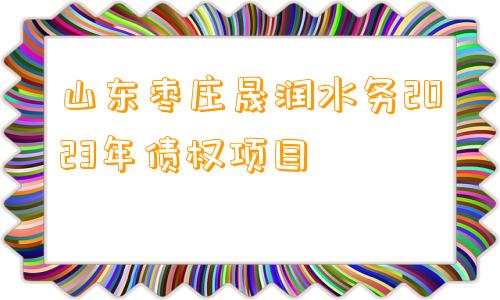 山东枣庄晟润水务2023年债权项目